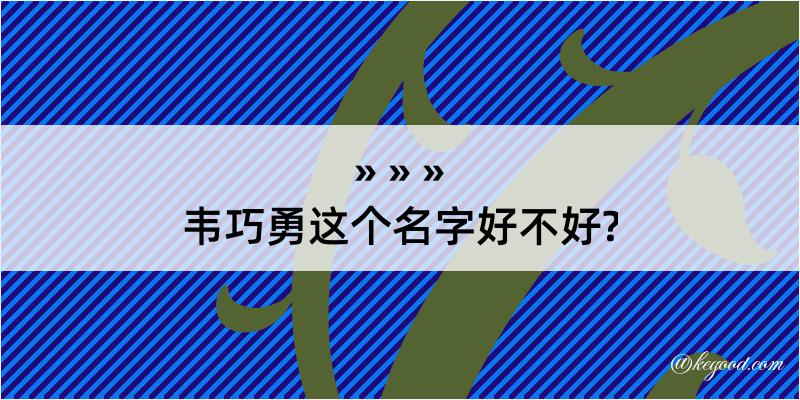 » » »
韦巧勇这个名字好不好?

@kegood.com